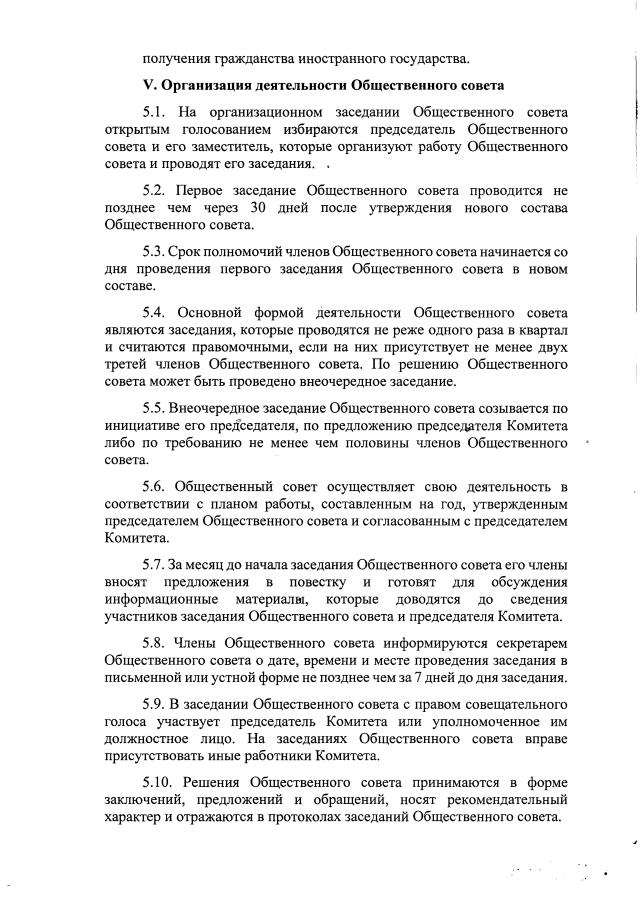 получения гражданства иностранного государства.

V. Организация деятельности Общественного совета

5.1. На организационном заседании Общественного совета открытым голосованием избираются председатель Общественного совета и его заместитель, которые организуют работу Общественного совета и проводят его заседания.

5.2. Первое заседание Общественного совета проводится не позднее чем через 30 дней после утверждения нового состава Общественного совета.

5.3. Срок полномочий членов Общественного совета начинается со дня проведения первого заседания Общественного совета в новом составе.

5.4. Основной формой деятельности Общественного совета являются заседания, которые проводятся не реже одного раза в квартал и считаются правомочными, если на них присутствует не менее двух третей членов Общественного совета. По решению Общественного совета может быть проведено внеочередное заседание.

5.5. Внеочередное заседание Общественного совета созывается по инициативе его председателя, по предложению председателя Комитета либо по требованию не менее чем половины членов Общественного совета.

5.6. Общественный совет осуществляет свою деятельность в соответствии с планом работы, составленным на год, утвержденным председателем Общественного совета и согласованным с председателем Комитета.

5.7. За месяц до начала заседания Общественного совета его члены вносят предложения в повестку и готовят для обсуждения информационные материалы, которые доводятся до сведения участников заседания Общественного совета и председателя Комитета.

5.8. Члены Общественного совета информируются секретарем Общественного совета о дате, времени и месте проведения заседания в письменной или устной форме не позднее чем за 7 дней до дня заседания.

5.9. В заседании Общественного совета с правом совещательного голоса участвует председатель Комитета или уполномоченное им должностное лицо. На заседаниях Общественного совета вправе присутствовать иные работники Комитета.

5.10. Решения Общественного совета принимаются в форме заключений, предложений и обращений, носят рекомендательный характер и отражаются в протоколах заседаний Общественного совета.